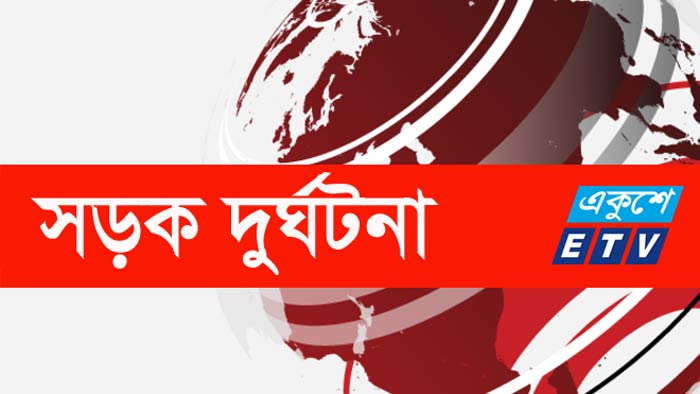 সড়ক দুর্ঘটনা

একুশে
ETV